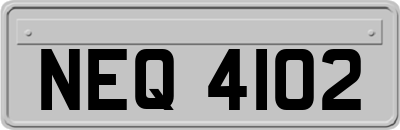 NEQ 4102